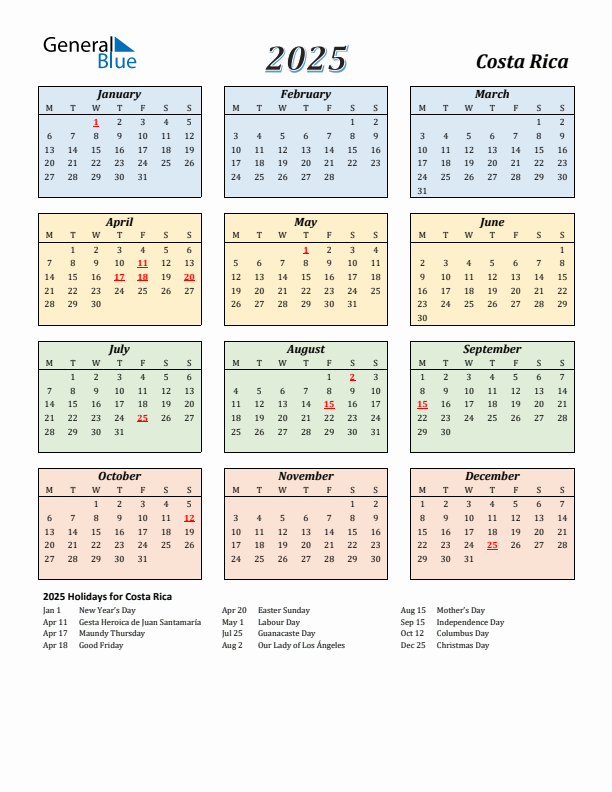 General Blue

2025

Costa Rica

January

| M | T | W | T | F | S | S |
|---|---|---|---|---|---|---|
| | | 1 | 2 | 3 | 4 | 5 |
| 6 | 7 | 8 | 9 | 10 | 11 | 12 |
| 13 | 14 | 15 | 16 | 17 | 18 | 19 |
| 20 | 21 | 22 | 23 | 24 | 25 | 26 |
| 27 | 28 | 29 | 30 | 31 | | |

February

| M | T | W | T | F | S | S |
|---|---|---|---|---|---|---|
| | | | | | 1 | 2 |
| 3 | 4 | 5 | 6 | 7 | 8 | 9 |
| 10 | 11 | 12 | 13 | 14 | 15 | 16 |
| 17 | 18 | 19 | 20 | 21 | 22 | 23 |
| 24 | 25 | 26 | 27 | 28 | | |

March

| M | T | W | T | F | S | S |
|---|---|---|---|---|---|---|
| | | | | | 1 | 2 |
| 3 | 4 | 5 | 6 | 7 | 8 | 9 |
| 10 | 11 | 12 | 13 | 14 | 15 | 16 |
| 17 | 18 | 19 | 20 | 21 | 22 | 23 |
| 24 | 25 | 26 | 27 | 28 | 29 | 30 |
| 31 | | | | | | |

April

| M | T | W | T | F | S | S |
|---|---|---|---|---|---|---|
| | 1 | 2 | 3 | 4 | 5 | 6 |
| 7 | 8 | 9 | 10 | 11 | 12 | 13 |
| 14 | 15 | 16 | 17 | 18 | 19 | 20 |
| 21 | 22 | 23 | 24 | 25 | 26 | 27 |
| 28 | 29 | 30 | | | | |

May

| M | T | W | T | F | S | S |
|---|---|---|---|---|---|---|
| | | | 1 | 2 | 3 | 4 |
| 5 | 6 | 7 | 8 | 9 | 10 | 11 |
| 12 | 13 | 14 | 15 | 16 | 17 | 18 |
| 19 | 20 | 21 | 22 | 23 | 24 | 25 |
| 26 | 27 | 28 | 29 | 30 | 31 | |

June

| M | T | W | T | F | S | S |
|---|---|---|---|---|---|---|
| | | | | | | 1 |
| 2 | 3 | 4 | 5 | 6 | 7 | 8 |
| 9 | 10 | 11 | 12 | 13 | 14 | 15 |
| 16 | 17 | 18 | 19 | 20 | 21 | 22 |
| 23 | 24 | 25 | 26 | 27 | 28 | 29 |
| 30 | | | | | | |

July

| M | T | W | T | F | S | S |
|---|---|---|---|---|---|---|
| | 1 | 2 | 3 | 4 | 5 | 6 |
| 7 | 8 | 9 | 10 | 11 | 12 | 13 |
| 14 | 15 | 16 | 17 | 18 | 19 | 20 |
| 21 | 22 | 23 | 24 | 25 | 26 | 27 |
| 28 | 29 | 30 | 31 | | | |

August

| M | T | W | T | F | S | S |
|---|---|---|---|---|---|---|
| | | | | 1 | 2 | 3 |
| 4 | 5 | 6 | 7 | 8 | 9 | 10 |
| 11 | 12 | 13 | 14 | 15 | 16 | 17 |
| 18 | 19 | 20 | 21 | 22 | 23 | 24 |
| 25 | 26 | 27 | 28 | 29 | 30 | 31 |

September

| M | T | W | T | F | S | S |
|---|---|---|---|---|---|---|
| 1 | 2 | 3 | 4 | 5 | 6 | 7 |
| 8 | 9 | 10 | 11 | 12 | 13 | 14 |
| 15 | 16 | 17 | 18 | 19 | 20 | 21 |
| 22 | 23 | 24 | 25 | 26 | 27 | 28 |
| 29 | 30 | | | | | |

October

| M | T | W | T | F | S | S |
|---|---|---|---|---|---|---|
| | | 1 | 2 | 3 | 4 | 5 |
| 6 | 7 | 8 | 9 | 10 | 11 | 12 |
| 13 | 14 | 15 | 16 | 17 | 18 | 19 |
| 20 | 21 | 22 | 23 | 24 | 25 | 26 |
| 27 | 28 | 29 | 30 | 31 | | |

November

| M | T | W | T | F | S | S |
|---|---|---|---|---|---|---|
| | | | | | 1 | 2 |
| 3 | 4 | 5 | 6 | 7 | 8 | 9 |
| 10 | 11 | 12 | 13 | 14 | 15 | 16 |
| 17 | 18 | 19 | 20 | 21 | 22 | 23 |
| 24 | 25 | 26 | 27 | 28 | 29 | 30 |

December

| M | T | W | T | F | S | S |
|---|---|---|---|---|---|---|
| 1 | 2 | 3 | 4 | 5 | 6 | 7 |
| 8 | 9 | 10 | 11 | 12 | 13 | 14 |
| 15 | 16 | 17 | 18 | 19 | 20 | 21 |
| 22 | 23 | 24 | 25 | 26 | 27 | 28 |
| 29 | 30 | 31 | | | | |

2025 Holidays for Costa Rica

Jan 1 New Year's Day
Apr 11 Gesta Heroica de Juan Santamaría
Apr 17 Maundy Thursday
Apr 18 Good Friday

Apr 20 Easter Sunday
May 1 Labour Day
Jul 25 Guanacaste Day
Aug 2 Our Lady of Los Ángeles

Aug 15 Mother's Day
Sep 15 Independence Day
Oct 12 Columbus Day
Dec 25 Christmas Day